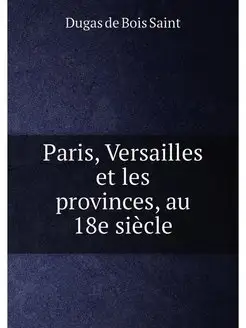 Dugas de Bois Saint

Paris, Versailles et les provinces, au 18e siècle